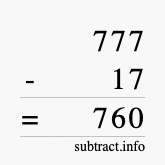 777
- 17
= 760
subtract.info